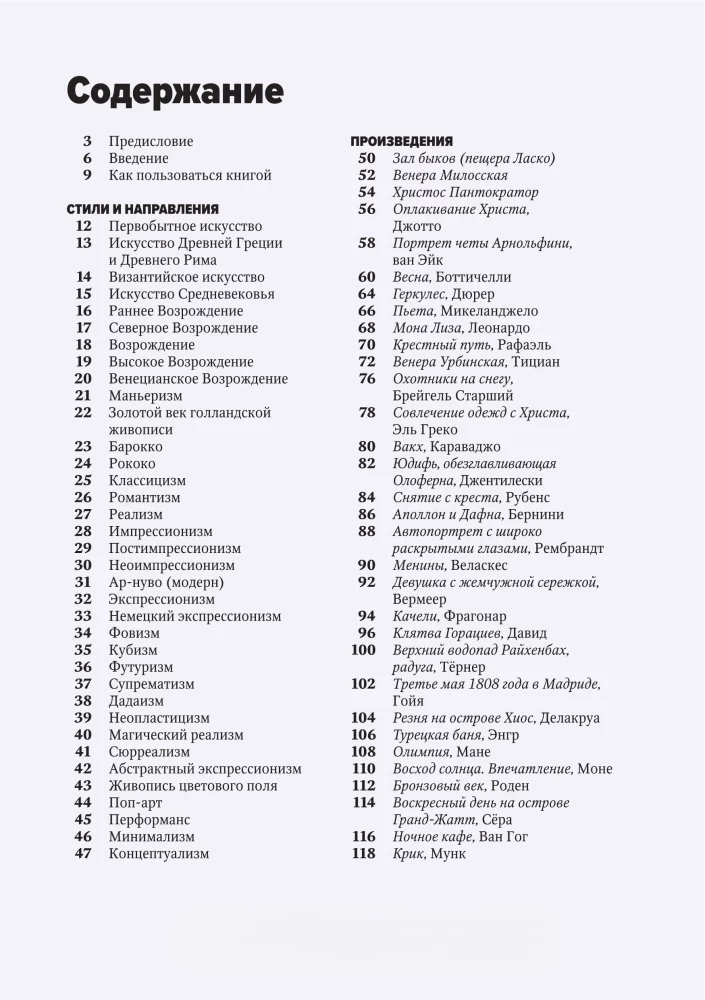 Содержание

3 Предисловие
6 Введение
9 Как пользоваться книгой

СТИЛИ И НАПРАВЛЕНИЯ
12 Первобытное искусство
13 Искусство Древней Греции и Древнего Рима
14 Византийское искусство
15 Искусство Средневековья
16 Раннее Возрождение
17 Северное Возрождение
18 Возрождение
19 Высокое Возрождение
20 Венецианское Возрождение
21 Маньеризм
22 Золотой век голландской живописи
23 Барокко
24 Рококо
25 Классицизм
26 Романтизм
27 Реализм
28 Импрессионизм
29 Постимпрессионизм
30 Неоимпрессионизм
31 Ар-нуво (модерн)
32 Экспрессионизм
33 Немецкий экспрессионизм
34 Фовизм
35 Кубизм
36 Футуризм
37 Супрематизм
38 Дадаизм
39 Неопластицизм
40 Магический реализм
41 Сюрреализм
42 Абстрактный экспрессионизм
43 Живопись цветового поля
44 Поп-арт
45 Перформанс
46 Минимализм
47 Концептуализм

ПРОИЗВЕДЕНИЯ
50 Зал быков (пещера Ласко)
52 Венера Милосская
54 Христос Пантократор
56 Оплакивание Христа, Джотто
58 Портрет четы Арнольфини, ван Эйк
60 Весна, Боттичелли
64 Геркулес, Дюрер
66 Пьета, Микеланджело
68 Мона Лиза, Леонардо
70 Крестный путь, Рафаэль
72 Венера Урбинская, Тициан
76 Охотники на снегу, Брейгель Старший
78 Совлечение одежд с Христа, Эль Греко
80 Вакх, Караваджо
82 Юдифь, обезглавливающая Олоферна, Джентилески
84 Снятие с креста, Рубенс
86 Аполлон и Дафна, Бернини
88 Автопортрет с широко раскрытыми глазами, Рембрандт
90 Менины, Веласкес
92 Девушка с жемчужной сережкой, Вермеер
94 Качели, Фрагонар
96 Клятва Горациев, Давид
100 Верхний водопад Райхенбах, радуга, Тёрнер
102 Третье мая 1808 года в Мадриде, Гойя
104 Резня на острове Хиос, Делакруа
106 Турецкая баня, Энгр
108 Олимпия, Мане
110 Восход солнца. Впечатление, Моне
112 Бронзовый век, Роден
114 Воскресный день на острове Гранд-Жатт, Сёра
116 Ночное кафе, Ван Гог
118 Крик, Мунк